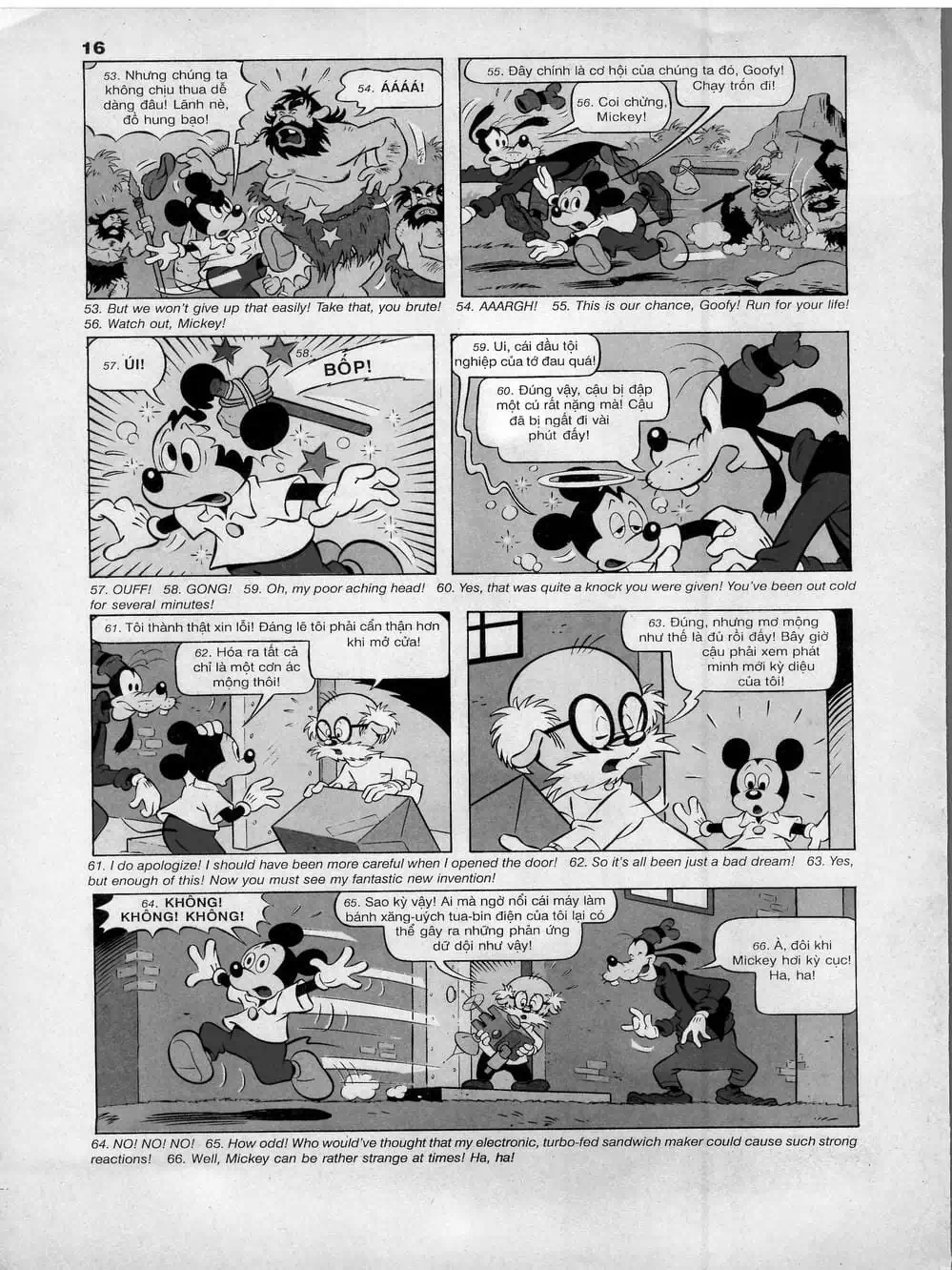 16

53. Nhưng chúng ta không chịu thua dễ dàng đâu! Lãnh nè, đồ hung bạo!

54. ÁÁÁÁ!

55. Đây chính là cơ hội của chúng ta đó, Goofy! Chạy trốn đi!

56. Coi chừng, Mickey!

53. But we won't give up that easily! Take that, you brute! 54. AAARGH! 55. This is our chance, Goofy! Run for your life! 56. Watch out, Mickey!

57. ÚI!

58. BỐP!

59. Ui, cái đầu tội nghiệp của tớ đau quá!

60. Đúng vậy, cậu bị đập một cú rất nặng mà! Cậu đã bị ngất đi vài phút đấy!

57. OUFF! 58. GONG! 59. Oh, my poor aching head! 60. Yes, that was quite a knock you were given! You've been out cold for several minutes!

61. Tôi thành thật xin lỗi! Đáng lẽ tôi phải cẩn thận hơn khi mở cửa!

62. Hóa ra tất cả chỉ là một cơn ác mộng thôi!

63. Đúng, nhưng mơ mộng như thế là đủ rồi đấy! Bây giờ cậu phải xem phát minh mới kỳ diệu của tôi!

61. I do apologize! I should have been more careful when I opened the door! 62. So it's all been just a bad dream! 63. Yes, but enough of this! Now you must see my fantastic new invention!

64. KHÔNG! KHÔNG! KHÔNG!

65. Sao kỳ vậy! Ai mà ngờ nổi cái máy làm bánh xăng-uých tua-bin điện của tôi lại có thể gây ra những phản ứng dữ dội như vậy!

66. À, đôi khi Mickey hơi kỳ cục! Ha, ha!

64. NO! NO! NO! 65. How odd! Who would've thought that my electronic, turbo-fed sandwich maker could cause such strong reactions! 66. Well, Mickey can be rather strange at times! Ha, ha!